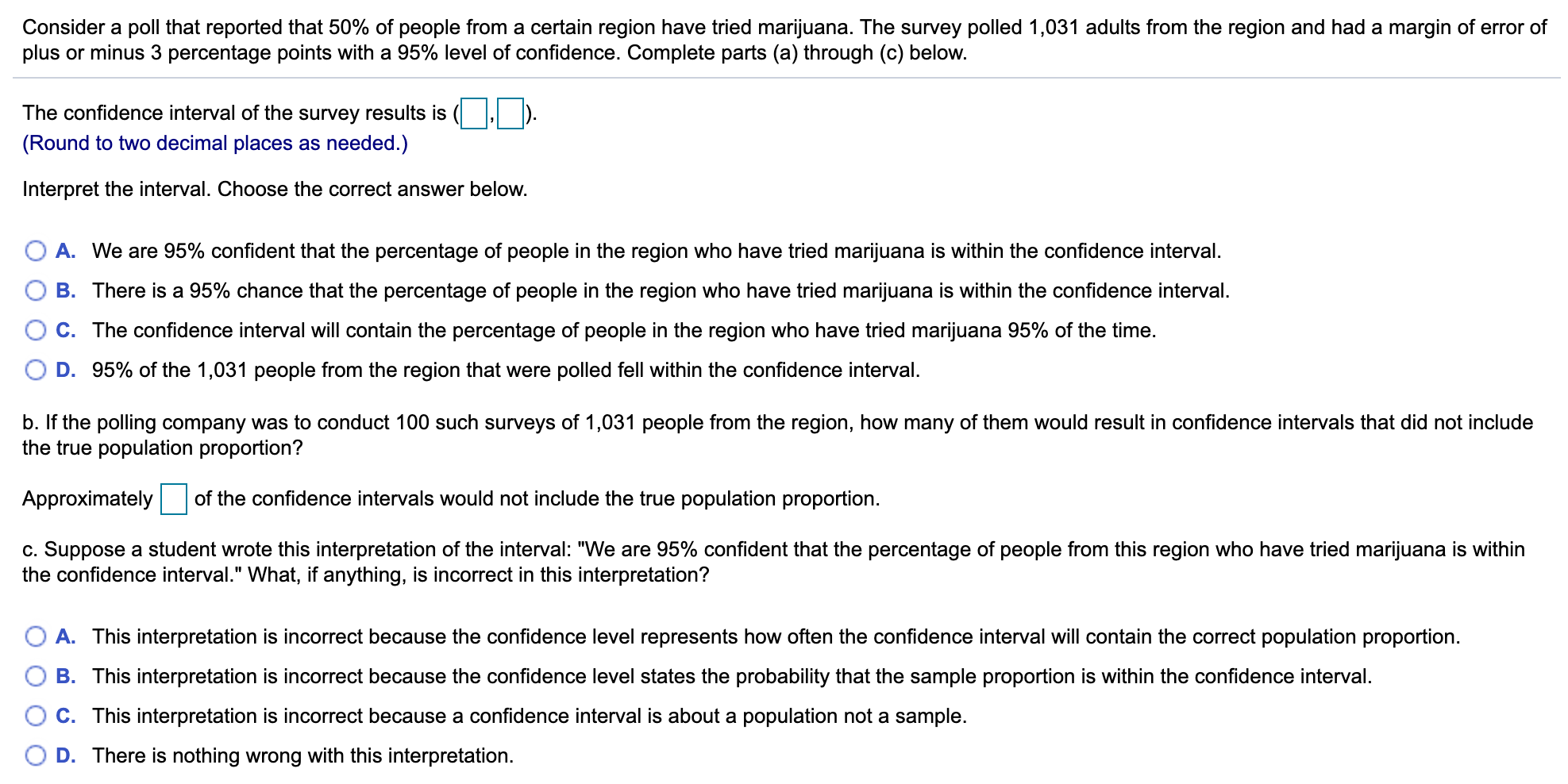 Consider a poll that reported that 50% of people from a certain region have tried marijuana. The survey polled 1,031 adults from the region and had a margin of error of plus or minus 3 percentage points with a 95% level of confidence. Complete parts (a) through (c) below.

The confidence interval of the survey results is ( , ).
(Round to two decimal places as needed.)

Interpret the interval. Choose the correct answer below.

A. We are 95% confident that the percentage of people in the region who have tried marijuana is within the confidence interval.

B. There is a 95% chance that the percentage of people in the region who have tried marijuana is within the confidence interval.

C. The confidence interval will contain the percentage of people in the region who have tried marijuana 95% of the time.

D. 95% of the 1,031 people from the region that were polled fell within the confidence interval.

b. If the polling company was to conduct 100 such surveys of 1,031 people from the region, how many of them would result in confidence intervals that did not include the true population proportion?

Approximately  of the confidence intervals would not include the true population proportion.

c. Suppose a student wrote this interpretation of the interval: "We are 95% confident that the percentage of people from this region who have tried marijuana is within the confidence interval." What, if anything, is incorrect in this interpretation?

A. This interpretation is incorrect because the confidence level represents how often the confidence interval will contain the correct population proportion.

B. This interpretation is incorrect because the confidence level states the probability that the sample proportion is within the confidence interval.

C. This interpretation is incorrect because a confidence interval is about a population not a sample.

D. There is nothing wrong with this interpretation.